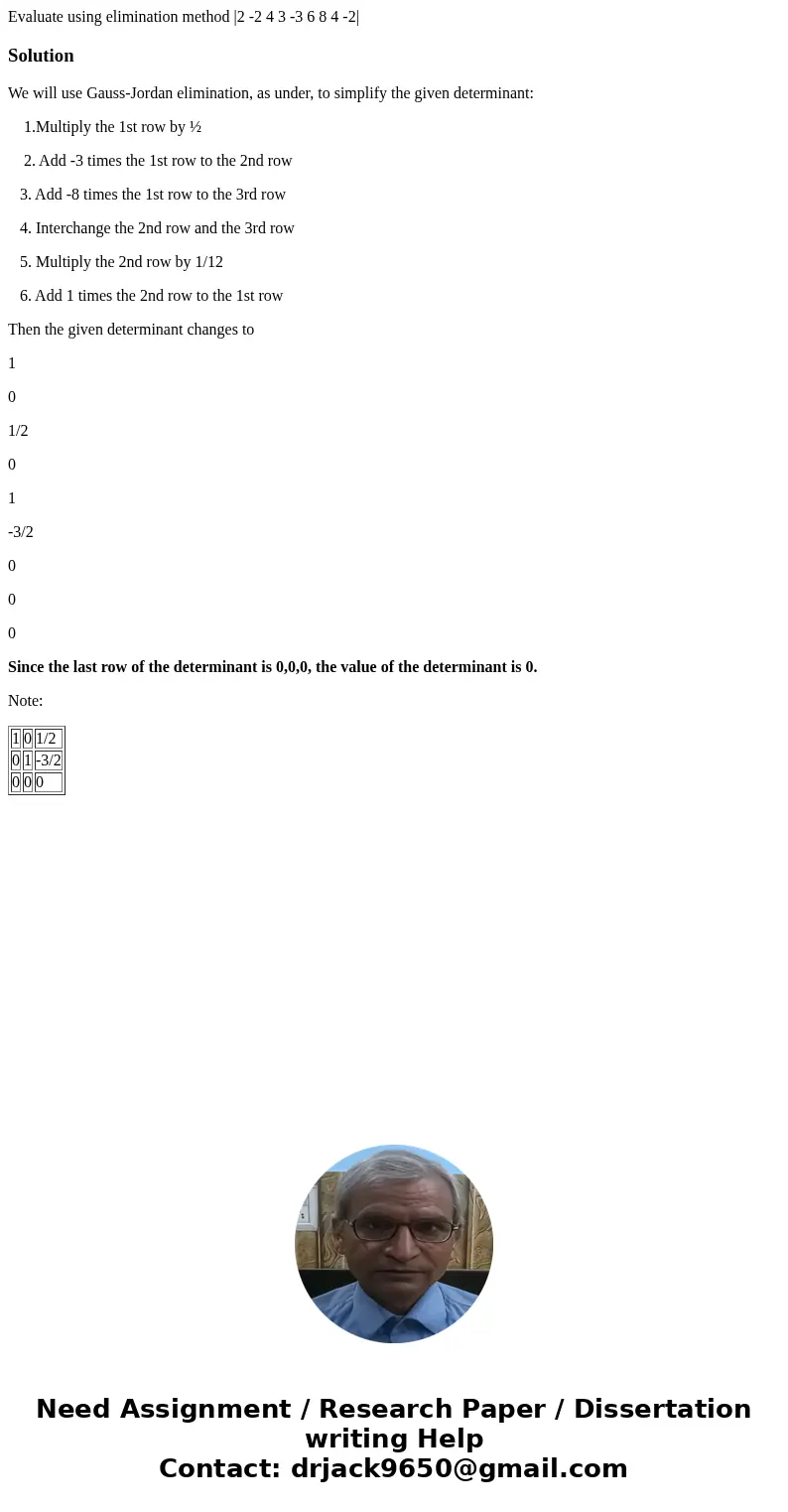 Evaluate using elimination method |2 -2 4 3 -3 6 8 4 -2|

Solution

We will use Gauss-Jordan elimination, as under, to simplify the given determinant:

1.Multiply the 1st row by ½

2. Add -3 times the 1st row to the 2nd row

3. Add -8 times the 1st row to the 3rd row

4. Interchange the 2nd row and the 3rd row

5. Multiply the 2nd row by 1/12

6. Add 1 times the 2nd row to the 1st row

Then the given determinant changes to

1

0

1/2

0

1

-3/2

0

0

0

Since the last row of the determinant is 0,0,0, the value of the determinant is 0.

Note:

| 1 | 0 | 1/2 |
|---|---|---|
| 0 | 1 | -3/2 |
| 0 | 0 | 0 |

Need Assignment / Research Paper / Dissertation writing Help
Contact: drjack9650@gmail.com